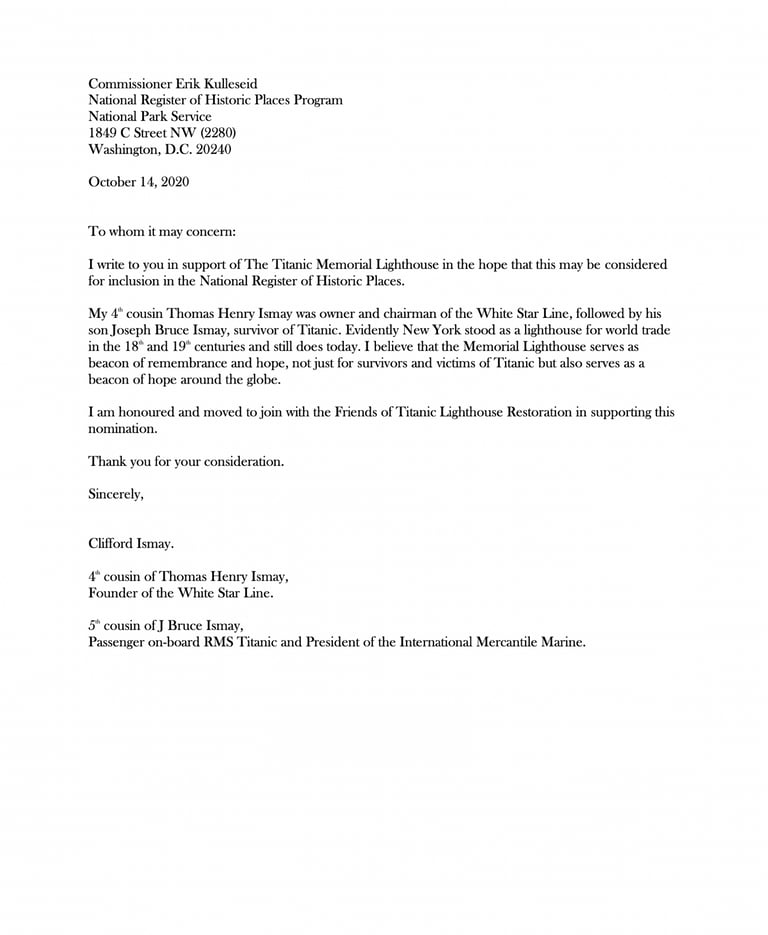 Commissioner Erik Kulleseid
National Register of Historic Places Program
National Park Service
1849 C Street NW (2280)
Washington, D.C. 20240

October 14, 2020

To whom it may concern:

I write to you in support of The Titanic Memorial Lighthouse in the hope that this may be considered for inclusion in the National Register of Historic Places.

My 4$^{th}$ cousin Thomas Henry Ismay was owner and chairman of the White Star Line, followed by his son Joseph Bruce Ismay, survivor of Titanic. Evidently New York stood as a lighthouse for world trade in the 18$^{th}$ and 19$^{th}$ centuries and still does today. I believe that the Memorial Lighthouse serves as beacon of remembrance and hope, not just for survivors and victims of Titanic but also serves as a beacon of hope around the globe.

I am honoured and moved to join with the Friends of Titanic Lighthouse Restoration in supporting this nomination.

Thank you for your consideration.

Sincerely,

Clifford Ismay.

4$^{th}$ cousin of Thomas Henry Ismay,
Founder of the White Star Line.

5$^{th}$ cousin of J Bruce Ismay,
Passenger on-board RMS Titanic and President of the International Mercantile Marine.